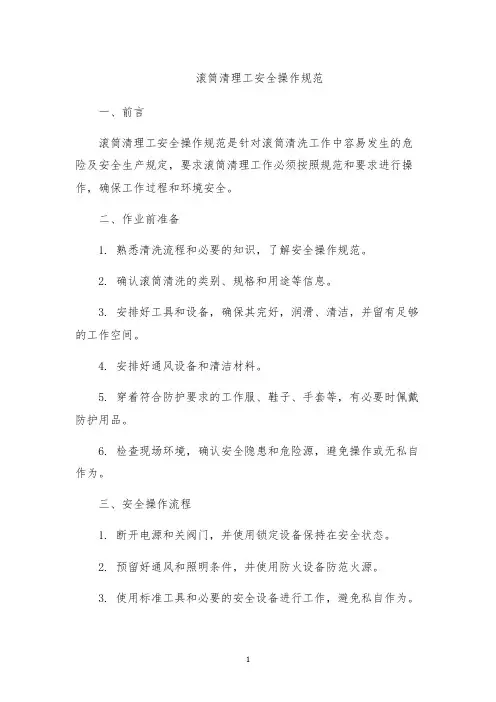 滚筒清理工安全操作规范

一、前言

滚筒清理工安全操作规范是针对滚筒清洗工作中容易发生的危险及安全生产规定，要求滚筒清理工作必须按照规范和要求进行操作，确保工作过程和环境安全。

二、作业前准备

1. 熟悉清洗流程和必要的知识，了解安全操作规范。

2. 确认滚筒清洗的类别、规格和用途等信息。

3. 安排好工具和设备，确保其完好，润滑、清洁，并留有足够的工作空间。

4. 安排好通风设备和清洁材料。

5. 穿着符合防护要求的工作服、鞋子、手套等，有必要时佩戴防护用品。

6. 检查现场环境，确认安全隐患和危险源，避免操作或无私自作为。

三、安全操作流程

1. 断开电源和关阀门，并使用锁定设备保持在安全状态。

2. 预留好通风和照明条件，并使用防火设备防范火源。

3. 使用标准工具和必要的安全设备进行工作，避免私自作为。

1